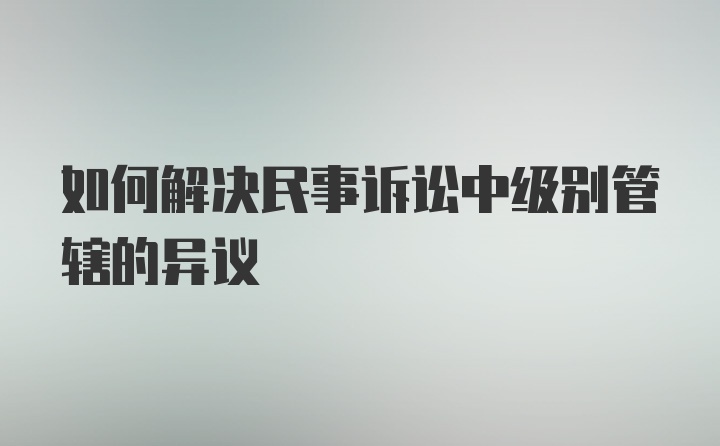 如何解决民事诉讼中级别管辖的异议